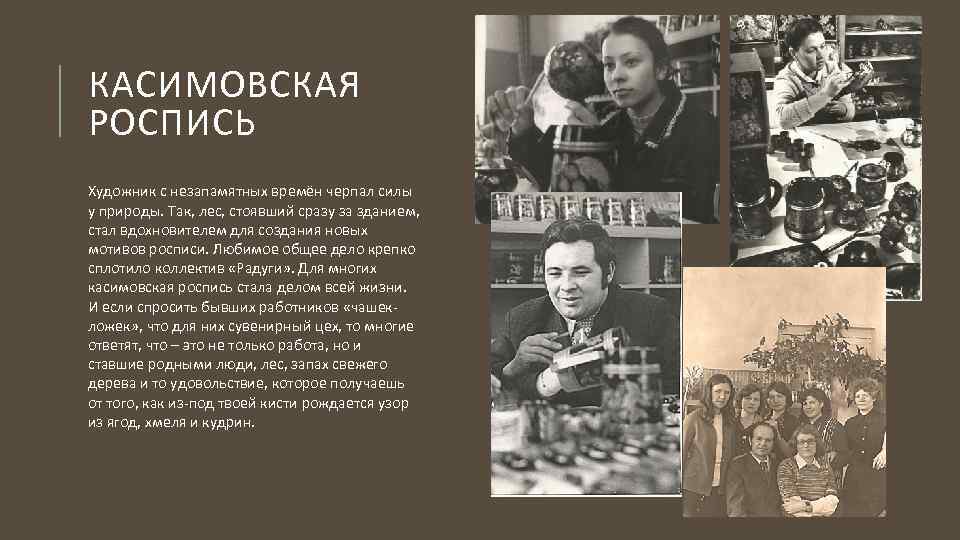 КАСИМОВСКАЯ РОСПИСЬ

Художник с незапамятных времён черпал силы у природы. Так, лес, стоявший сразу за зданием, стал вдохновителем для создания новых мотивов росписи. Любимое общее дело крепко сплотило коллектив «Радуги». Для многих касимовская роспись стала делом всей жизни. И если спросить бывших работников «чашек-ложек», что для них сувенирный цех, то многие ответят, что – это не только работа, но и ставшие родными люди, лес, запах свежего дерева и то удовольствие, которое получаешь от того, как из-под твоей кисти рождается узор из ягод, хмеля и кудрин.